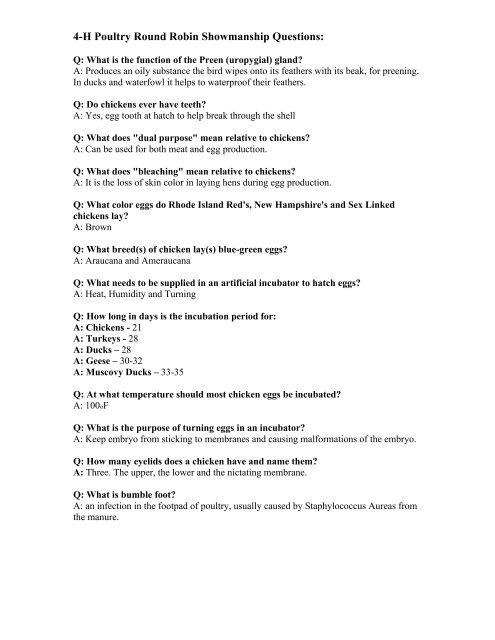 4-H Poultry Round Robin Showmanship Questions:

Q: What is the function of the Preen (uropygial) gland?
A: Produces an oily substance the bird wipes onto its feathers with its beak, for preening. In ducks and waterfowl it helps to waterproof their feathers.

Q: Do chickens ever have teeth?
A: Yes, egg tooth at hatch to help break through the shell

Q: What does "dual purpose" mean relative to chickens?
A: Can be used for both meat and egg production.

Q: What does "bleaching" mean relative to chickens?
A: It is the loss of skin color in laying hens during egg production.

Q: What color eggs do Rhode Island Red's, New Hampshire's and Sex Linked chickens lay?
A: Brown

Q: What breed(s) of chicken lay(s) blue-green eggs?
A: Araucana and Ameraucana

Q: What needs to be supplied in an artificial incubator to hatch eggs?
A: Heat, Humidity and Turning

Q: How long in days is the incubation period for:
A: Chickens - 21
A: Turkeys - 28
A: Ducks – 28
A: Geese – 30-32
A: Muscovy Ducks – 33-35

Q: At what temperature should most chicken eggs be incubated?
A: 100oF

Q: What is the purpose of turning eggs in an incubator?
A: Keep embryo from sticking to membranes and causing malformations of the embryo.

Q: How many eyelids does a chicken have and name them?
A: Three. The upper, the lower and the nictating membrane.

Q: What is bumble foot?
A: an infection in the footpad of poultry, usually caused by Staphylococcus Aureas from the manure.